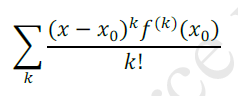 $\sum_{k} \frac{(x - x_0)^k f^{(k)}(x_0)}{k!}$